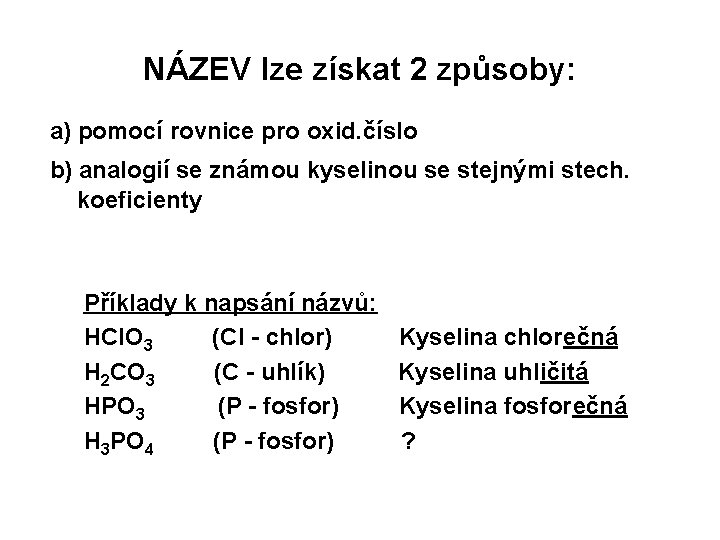 NÁZEV lze získat 2 způsoby:

a) pomocí rovnice pro oxid.číslo

b) analogií se známou kyselinou se stejnými stech. koeficienty

Příklady k napsání názvů:

$HClO_3$ (Cl - chlor) Kyselina chlorečná

$H_2CO_3$ (C - uhlík) Kyselina uhličitá

$HPO_3$ (P - fosfor) Kyselina fosforečná

$H_3PO_4$ (P - fosfor) ?